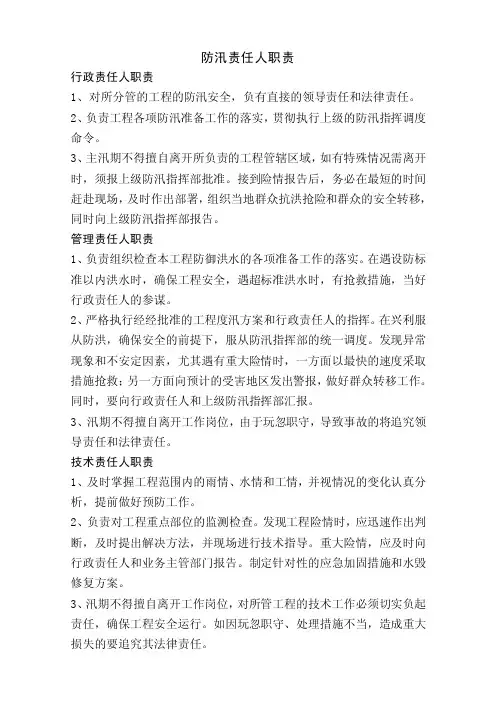 防汛责任人职责

行政责任人职责

1、对所分管的工程的防汛安全，负有直接的领导责任和法律责任。

2、负责工程各项防汛准备工作的落实，贯彻执行上级的防汛指挥调度命令。

3、主汛期不得擅自离开所负责的工程管辖区域，如有特殊情况需离开时，须报上级防汛指挥部批准。接到险情报告后，务必在最短的时间赶赴现场，及时作出部署，组织当地群众抗洪抢险和群众的安全转移，同时向上级防汛指挥部报告。

管理责任人职责

1、负责组织检查本工程防御洪水的各项准备工作的落实。在遇设防标准以内洪水时，确保工程安全，遇超标准洪水时，有抢救措施，当好行政责任人的参谋。

2、严格执行经经批准的工程度汛方案和行政责任人的指挥。在兴利服从防洪，确保安全的前提下，服从防汛指挥部的统一调度。发现异常现象和不安定因素，尤其遇有重大险情时，一方面以最快的速度采取措施抢救；另一方面向预计的受害地区发出警报，做好群众转移工作。同时，要向行政责任人和上级防汛指挥部汇报。

3、汛期不得擅自离开工作岗位，由于玩忽职守，导致事故的将追究领导责任和法律责任。

技术责任人职责

1、及时掌握工程范围内的雨情、水情和工情，并视情况的变化认真分析，提前做好预防工作。

2、负责对工程重点部位的监测检查。发现工程险情时，应迅速作出判断，及时提出解决方法，并现场进行技术指导。重大险情，应及时向行政责任人和业务主管部门报告。制定针对性的应急加固措施和水毁修复方案。

3、汛期不得擅自离开工作岗位，对所管工程的技术工作必须切实负起责任，确保工程安全运行。如因玩忽职守、处理措施不当，造成重大损失的要追究其法律责任。